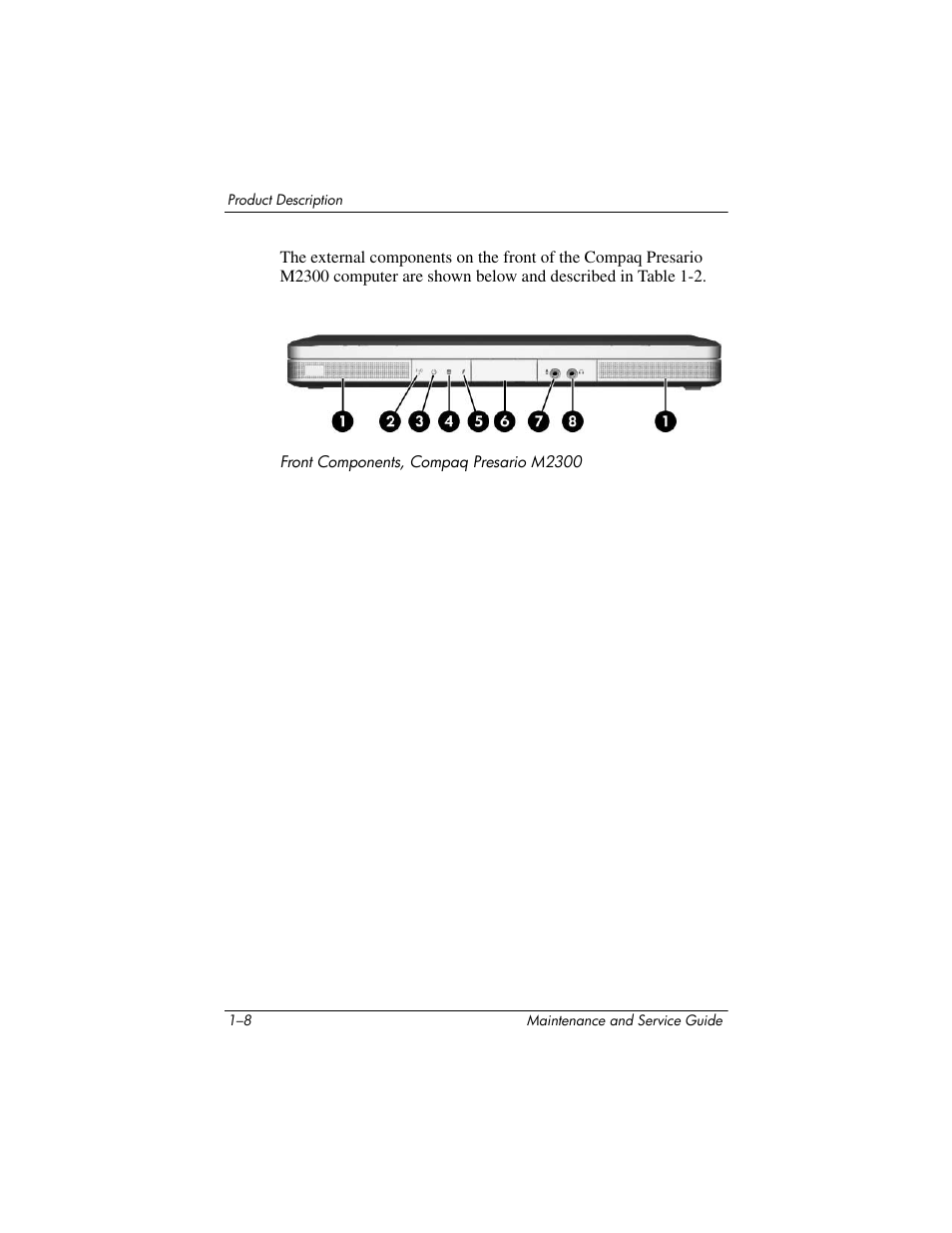 Product Description

The external components on the front of the Compaq Presario M2300 computer are shown below and described in Table 1-2.

1 2 3 4 5 6 7 8 1

Front Components, Compaq Presario M2300

1–8 Maintenance and Service Guide